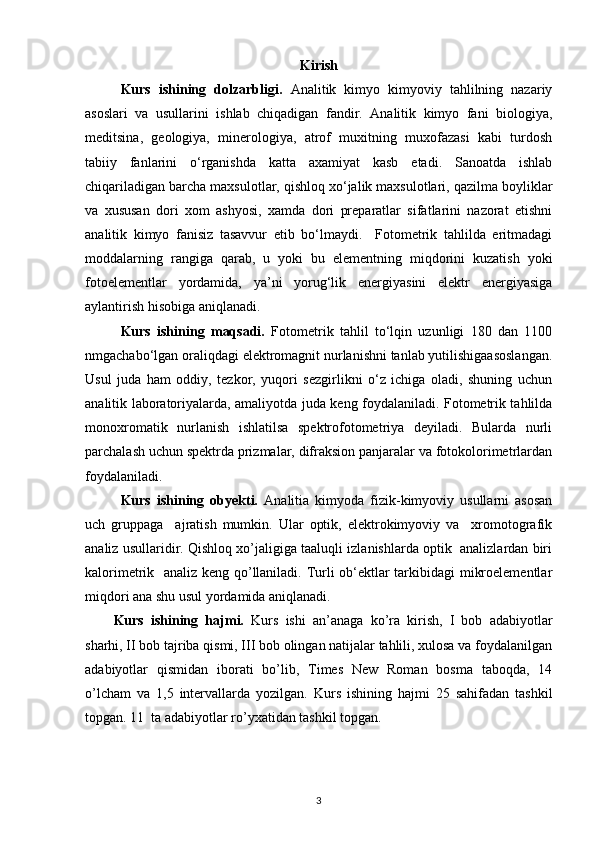 Kirish

Kurs ishining dolzarbligi. Analitik kimyo kimyoviy tahlilning nazariy asoslari va usullarini ishlab chiqadigan fandir. Analitik kimyo fani biologiya, meditsina, geologiya, minerologiya, atrof muxitning muxofazasi kabi turdosh tabiiy fanlarini o‘rganishda katta axamiyat kasb etadi. Sanoatda ishlab chiqariladigan barcha maxsulotlar, qishloq xo‘jalik maxsulotlari, qazilma boyliklar va xususan dori xom ashyosi, xamda dori preparatlar sifatlarini nazorat etishni analitik kimyo fanisiz tasavvur etib bo‘lmaydi.  Fotometrik tahlilda eritmadagi moddalarning rangiga qarab, u yoki bu elementning miqdorini kuzatish yoki fotoelementlar yordamida, ya’ni yorug‘lik energiyasini elektr energiyasiga aylantirish hisobiga aniqlanadi.

Kurs ishining maqsadi. Fotometrik tahlil to‘lqin uzunligi 180 dan 1100 nmgachabo‘lgan oraliqdagi elektromagnit nurlanishni tanlab yutilishigaasoslangan. Usul juda ham oddiy, tezkor, yuqori sezgirlikni o‘z ichiga oladi, shuning uchun analitik laboratoriyalarda, amaliyotda juda keng foydalaniladi. Fotometrik tahlilda monoxromatik nurlanish ishlatilsa spektrofotometriya deyiladi. Bularda nurli parchalash uchun spektrda prizmalar, difraksion panjaralar va fotokolorimetrlardan foydalaniladi.

Kurs ishining obyekti. Analitia kimyoda fizik-kimyoviy usullarni asosan uch gruppaga  ajratish mumkin. Ular optik, elektrokimyoviy va  xromotografik analiz usullaridir. Qishloq xo’jaligiga taaluqli izlanishlarda optik  analizlardan biri kalorimetrik  analiz keng qo’llaniladi. Turli ob‘ektlar tarkibidagi mikroelementlar miqdori ana shu usul yordamida aniqlanadi.

Kurs ishining hajmi. Kurs ishi an’anaga ko’ra kirish, I bob adabiyotlar sharhi, II bob tajriba qismi, III bob olingan natijalar tahlili, xulosa va foydalanilgan adabiyotlar qismidan iborati bo’lib, Times New Roman bosma taboqda, 14 o’lcham va 1,5 intervallarda yozilgan. Kurs ishining hajmi 25 sahifadan tashkil topgan. 11  ta adabiyotlar ro’yxatidan tashkil topgan.

3